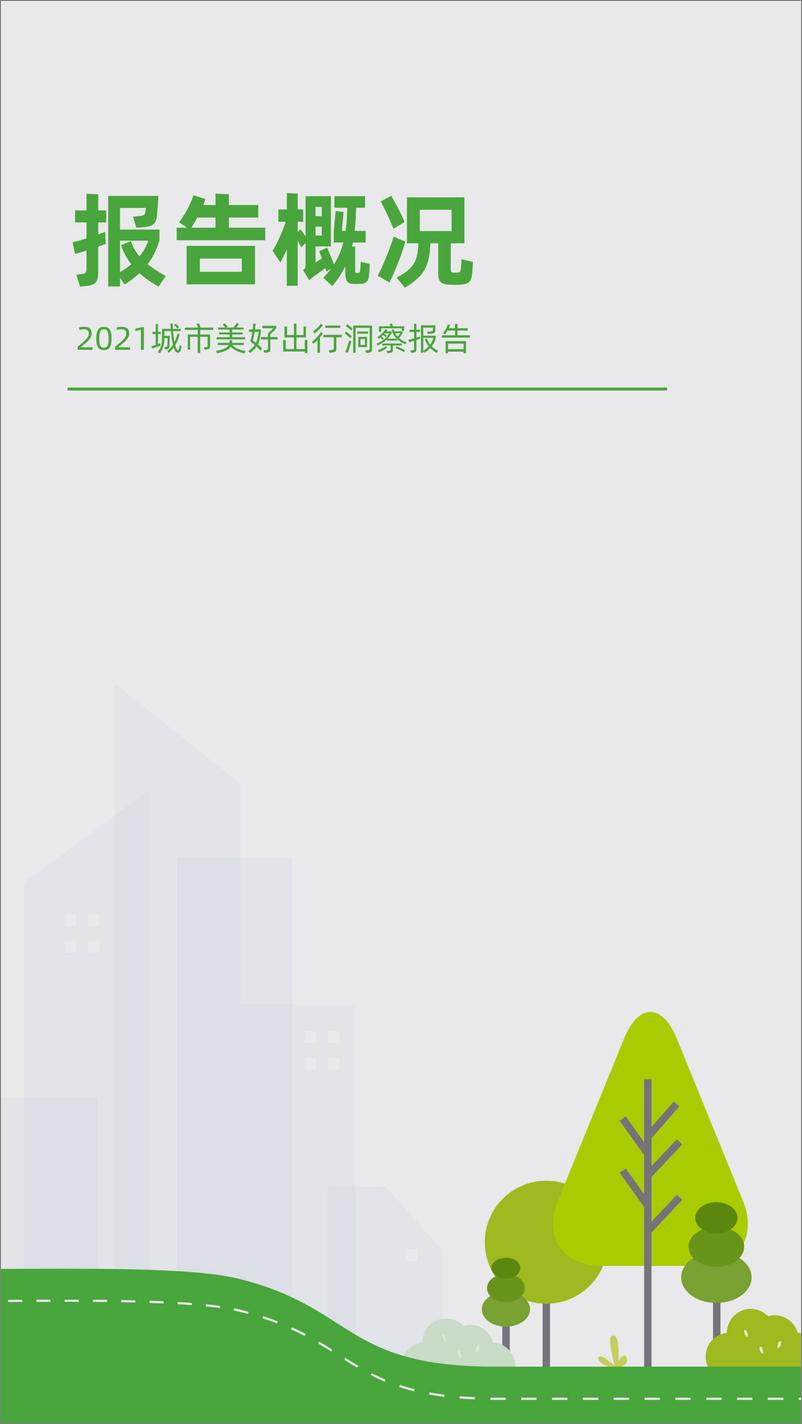 报告概况

2021城市美好出行洞察报告